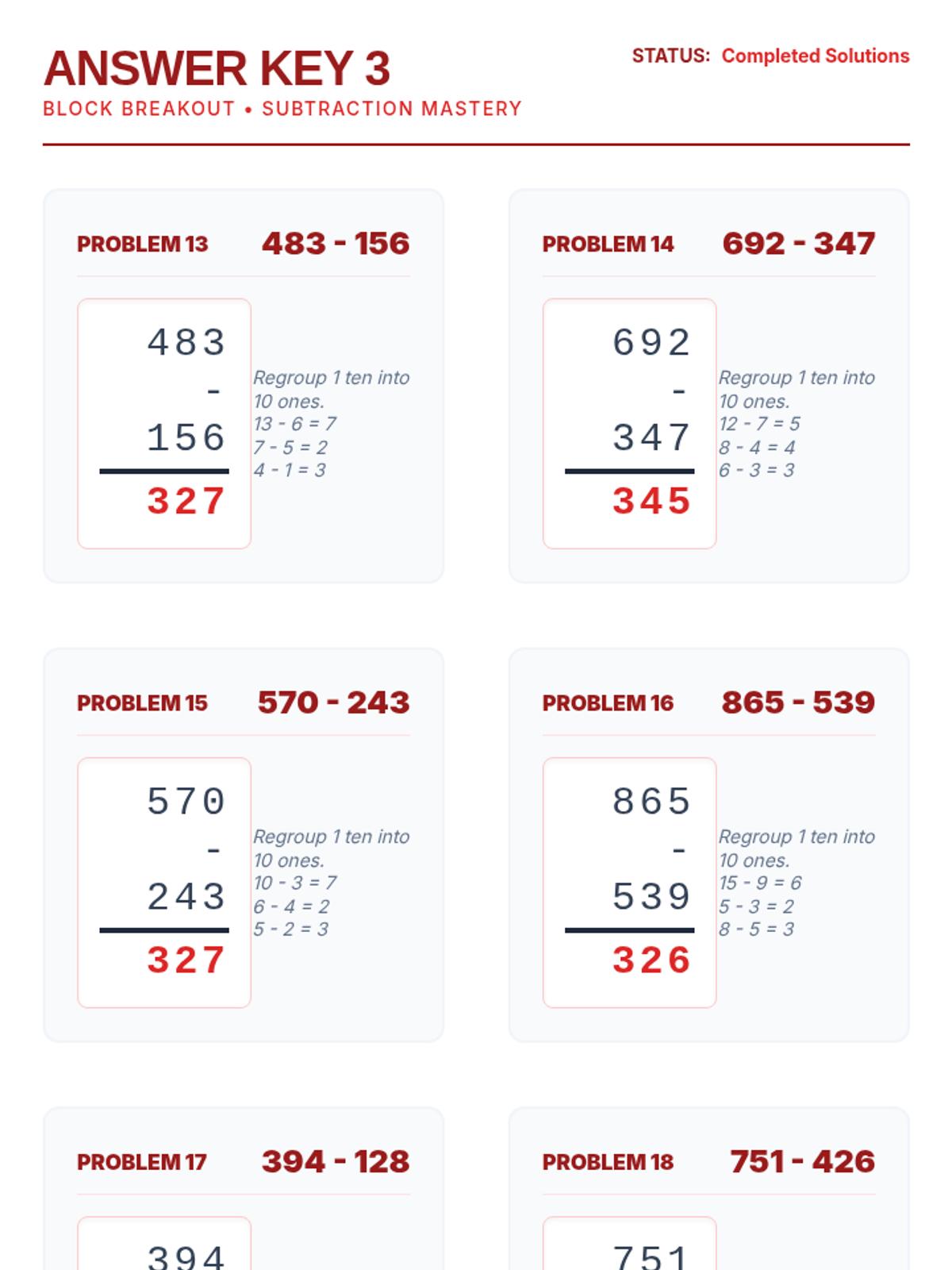 ANSWER KEY 3

BLOCK BREAKOUT • SUBTRACTION MASTERY

STATUS: Completed Solutions

PROBLEM 13 483 - 156

483
-
156
327

Regroup 1 ten into 10 ones.
13 - 6 = 7
7 - 5 = 2
4 - 1 = 3

PROBLEM 14 692 - 347

692
-
347
345

Regroup 1 ten into 10 ones.
12 - 7 = 5
8 - 4 = 4
6 - 3 = 3

PROBLEM 15 570 - 243

570
-
243
327

Regroup 1 ten into 10 ones.
10 - 3 = 7
6 - 4 = 2
5 - 2 = 3

PROBLEM 16 865 - 539

865
-
539
326

Regroup 1 ten into 10 ones.
15 - 9 = 6
5 - 3 = 2
8 - 5 = 3

PROBLEM 17 394 - 128

394

PROBLEM 18 751 - 426

751